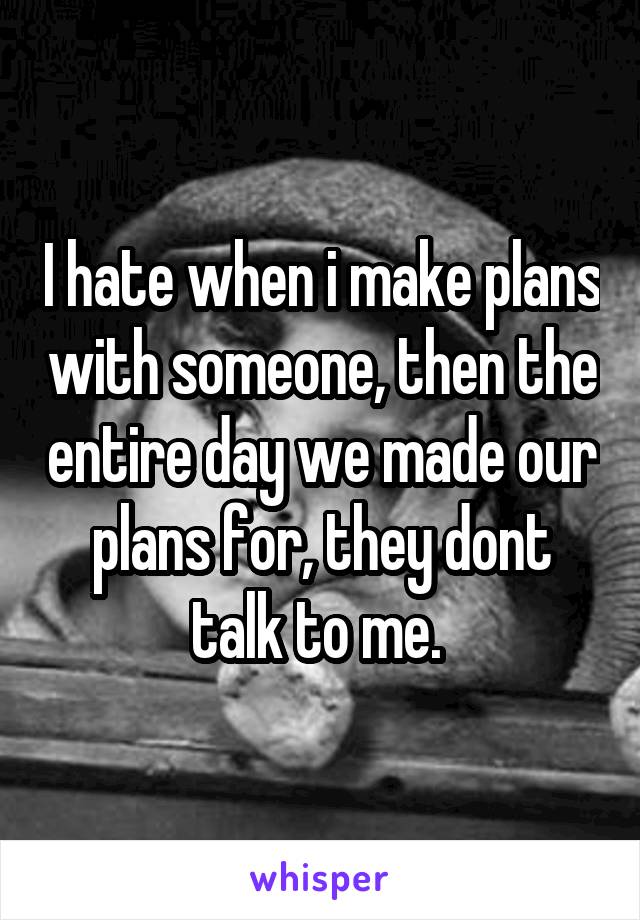 I hate when i make plans with someone, then the entire day we made our plans for, they dont talk to me.

whisper